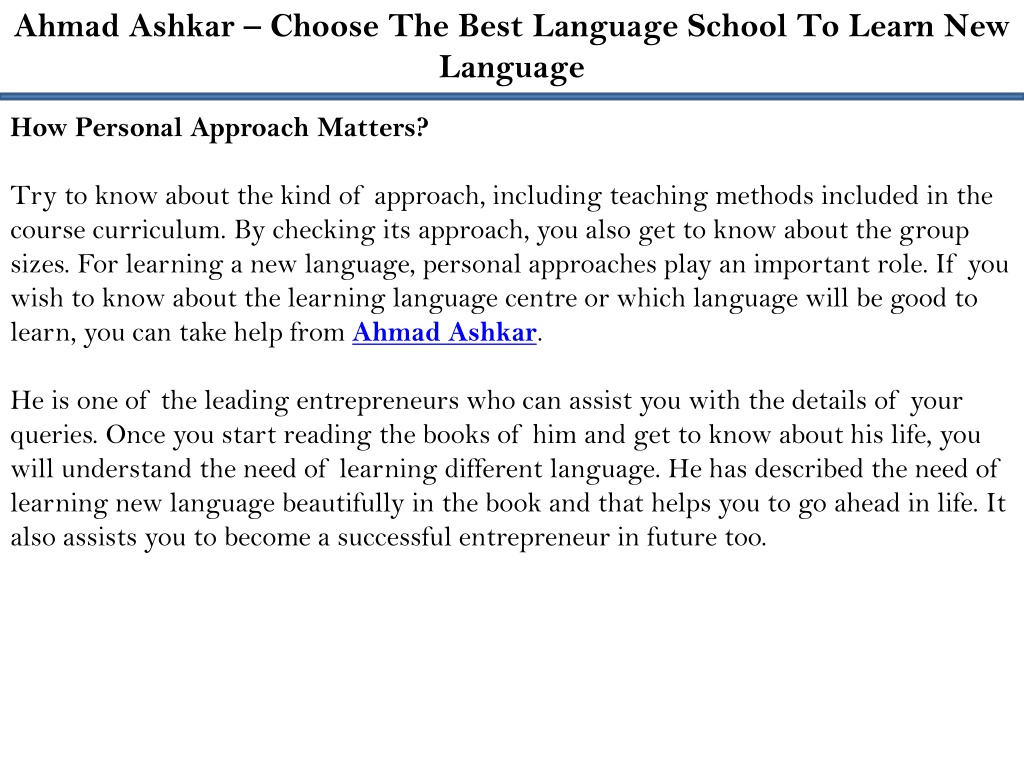 Ahmad Ashkar – Choose The Best Language School To Learn New Language

How Personal Approach Matters?

Try to know about the kind of approach, including teaching methods included in the course curriculum. By checking its approach, you also get to know about the group sizes. For learning a new language, personal approaches play an important role. If you wish to know about the learning language centre or which language will be good to learn, you can take help from Ahmad Ashkar.

He is one of the leading entrepreneurs who can assist you with the details of your queries. Once you start reading the books of him and get to know about his life, you will understand the need of learning different language. He has described the need of learning new language beautifully in the book and that helps you to go ahead in life. It also assists you to become a successful entrepreneur in future too.